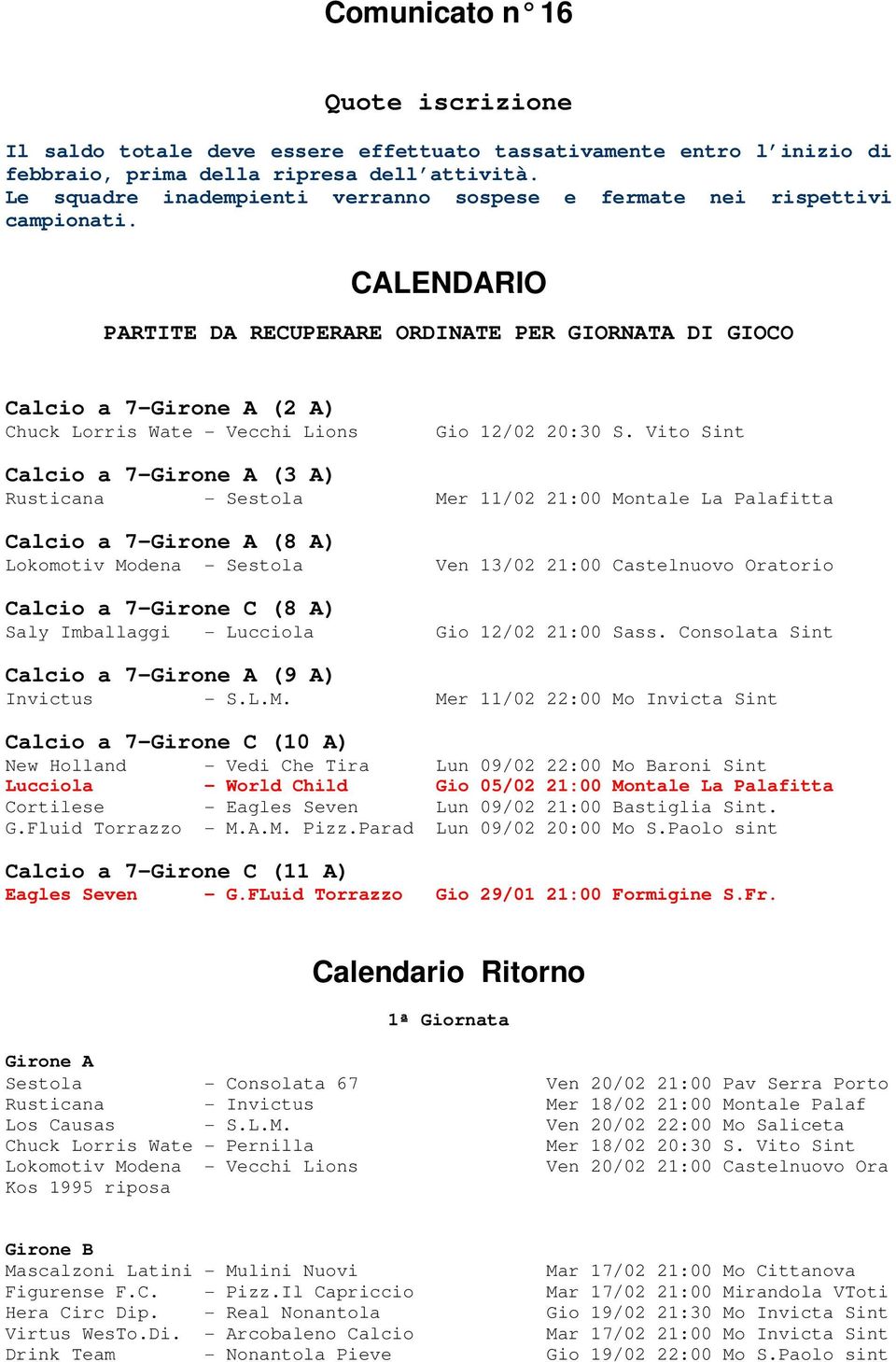 Comunicato n° 16

Quote iscrizione

Il saldo totale deve essere effettuato tassativamente entro l'inizio di febbraio, prima della ripresa dell'attività.
Le squadre inadempienti verranno sospese e fermate nei rispettivi campionati.

CALENDARIO

PARTITE DA RECUPERARE ORDINATE PER GIORNATA DI GIOCO

Calcio a 7-Girone A (2 A)
Chuck Lorris Wate - Vecchi Lions Gio 12/02 20:30 S. Vito Sint

Calcio a 7-Girone A (3 A)
Rusticana - Sestola Mer 11/02 21:00 Montale La Palafitta

Calcio a 7-Girone A (8 A)
Lokomotiv Modena - Sestola Ven 13/02 21:00 Castelnuovo Oratorio

Calcio a 7-Girone C (8 A)
Saly Imballaggi - Lucciola Gio 12/02 21:00 Sass. Consolata Sint

Calcio a 7-Girone A (9 A)
Invictus - S.L.M. Mer 11/02 22:00 Mo Invicta Sint

Calcio a 7-Girone C (10 A)
New Holland - Vedi Che Tira Lun 09/02 22:00 Mo Baroni Sint
Lucciola - World Child Gio 05/02 21:00 Montale La Palafitta
Cortilese - Eagles Seven Lun 09/02 21:00 Bastiglia Sint.
G.Fluid Torrazzo - M.A.M. Pizz.Parad Lun 09/02 20:00 Mo S.Paolo sint

Calcio a 7-Girone C (11 A)
Eagles Seven - G.FLuid Torrazzo Gio 29/01 21:00 Formigine S.Fr.

Calendario Ritorno

1ª Giornata

Girone A
Sestola - Consolata 67 Ven 20/02 21:00 Pav Serra Porto
Rusticana - Invictus Mer 18/02 21:00 Montale Palaf
Los Causas - S.L.M. Ven 20/02 22:00 Mo Saliceta
Chuck Lorris Wate - Pernilla Mer 18/02 20:30 S. Vito Sint
Lokomotiv Modena - Vecchi Lions Ven 20/02 21:00 Castelnuovo Ora
Kos 1995 riposa

Girone B
Mascalzoni Latini - Mulini Nuovi Mar 17/02 21:00 Mo Cittanova
Figurense F.C. - Pizz.Il Capriccio Mar 17/02 21:00 Mirandola VToti
Hera Circ Dip. - Real Nonantola Gio 19/02 21:30 Mo Invicta Sint
Virtus WesTo.Di. - Arcobaleno Calcio Mar 17/02 21:00 Mo Invicta Sint
Drink Team - Nonantola Pieve Gio 19/02 22:00 Mo S.Paolo sint